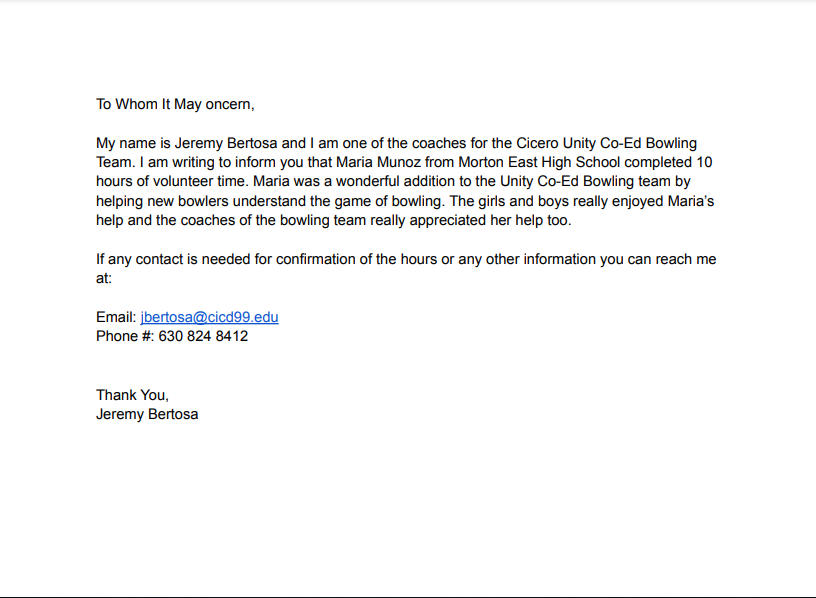 To Whom It May oncern,

My name is Jeremy Bertosa and I am one of the coaches for the Cicero Unity Co-Ed Bowling Team. I am writing to inform you that Maria Munoz from Morton East High School completed 10 hours of volunteer time. Maria was a wonderful addition to the Unity Co-Ed Bowling team by helping new bowlers understand the game of bowling. The girls and boys really enjoyed Maria's help and the coaches of the bowling team really appreciated her help too.

If any contact is needed for confirmation of the hours or any other information you can reach me at:

Email: jbertosa@cicd99.edu
Phone #: 630 824 8412

Thank You,
Jeremy Bertosa